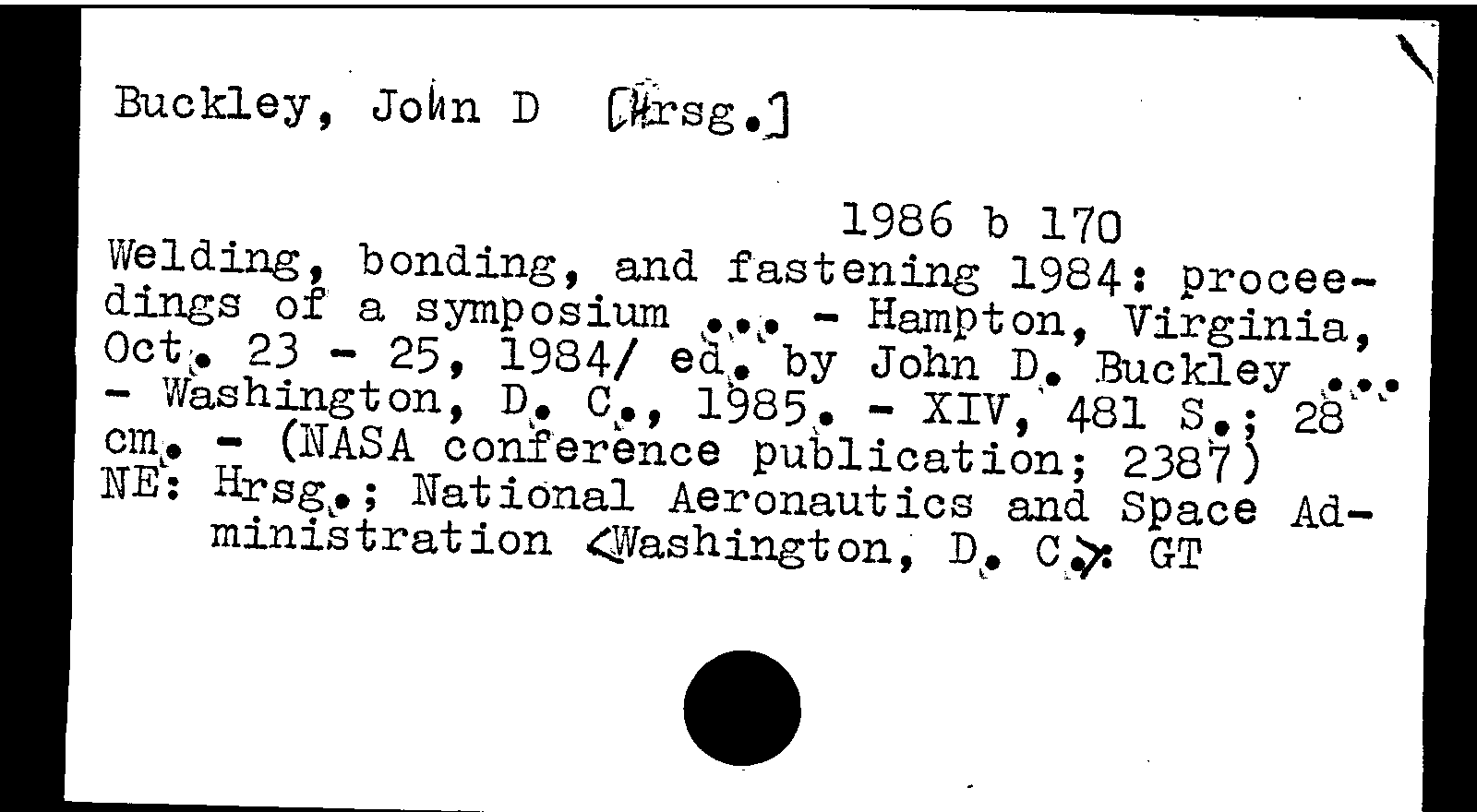 Buckley, John D [Hrsg.]

1986 b 170

Welding, bonding, and fastening 1984: proceedings of a symposium ... - Hampton, Virginia, Oct. 23 - 25, 1984/ ed. by John D. Buckley ... - Washington, D. C., 1985. - XIV, 481 S.; 28 cm. - (NASA conference publication; 2387)
NE: Hrsg.; National Aeronautics and Space Administration <Washington, D. C.>: GT